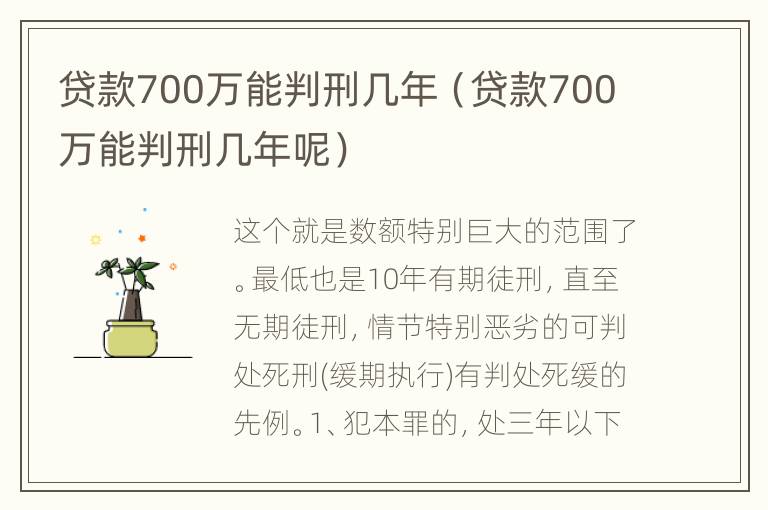 贷款700万能判刑几年（贷款700万能判刑几年呢）

这个就是数额特别巨大的范围了。最低也是10年有期徒刑，直至无期徒刑，情节特别恶劣的可判处死刑(缓期执行)有判处死缓的先例。1、犯本罪的，处三年以下